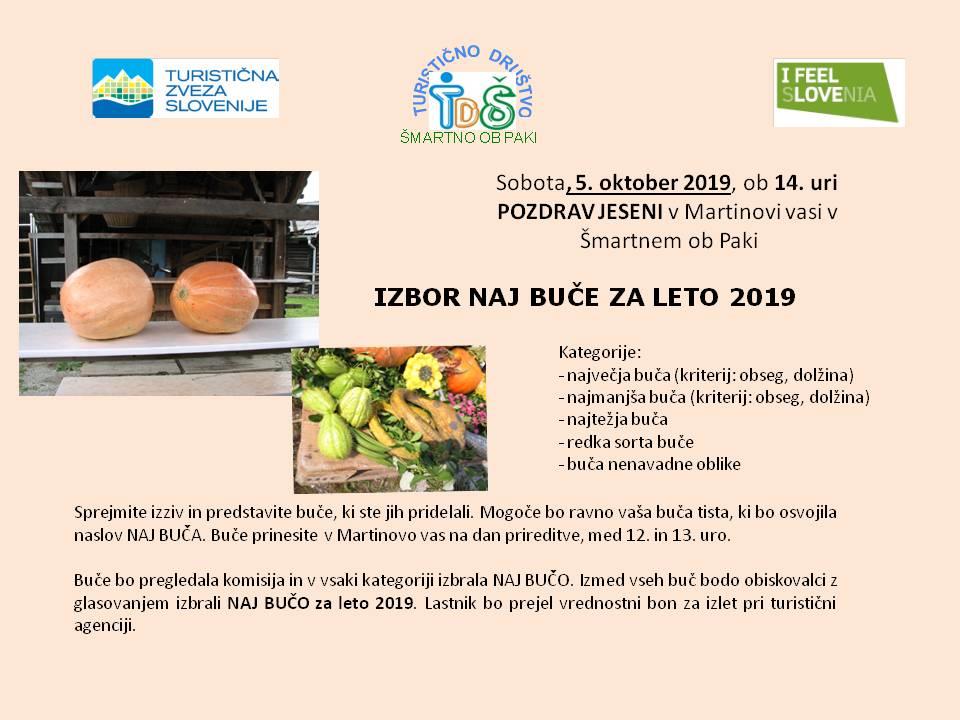 TURISTIČNA ZVEZA SLOVENIJE

TURISTIČNO DRUŠTVO
TDŠ
ŠMARTNO OB PAKI

I FEEL SLOVENIA

Sobota, 5. oktober 2019, ob 14. uri
POZDRAV JESENI v Martinovi vasi v Šmartnem ob Paki

IZBOR NAJ BUČE ZA LETO 2019

Kategorije:
- največja buča (kriterij: obseg, dolžina)
- najmanjša buča (kriterij: obseg, dolžina)
- najtežja buča
- redka sorta buče
- buča nenavadne oblike

Sprejmite izziv in predstavite buče, ki ste jih pridelali. Mogoče bo ravno vaša buča tista, ki bo osvojila naslov NAJ BUČA. Buče prinesite v Martinovo vas na dan prireditve, med 12. in 13. uro.

Buče bo pregledala komisija in v vsaki kategoriji izbrala NAJ BUČO. Izmed vseh buč bodo obiskovalci z glasovanjem izbrali NAJ BUČO za leto 2019. Lastnik bo prejel vrednostni bon za izlet pri turistični agenciji.